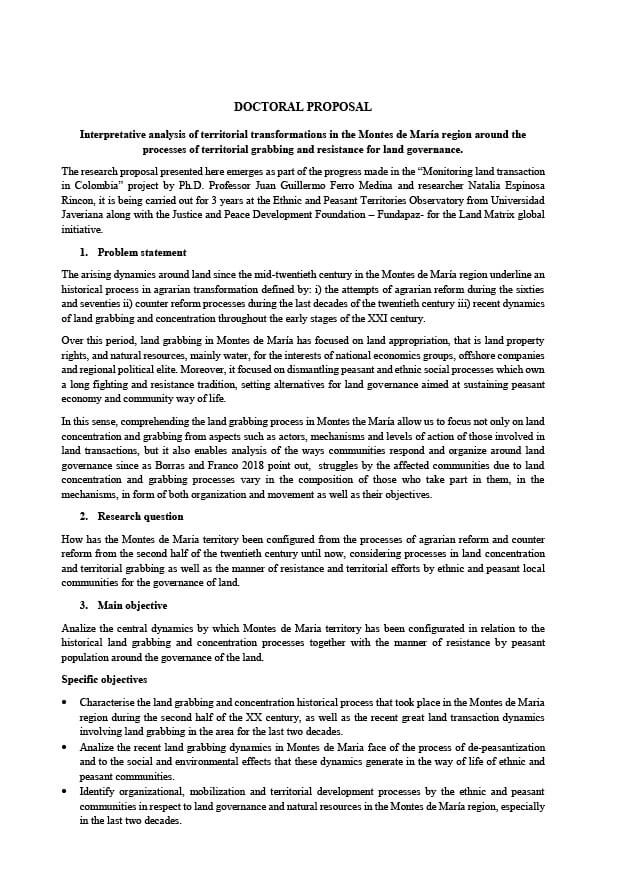 DOCTORAL PROPOSAL

Interpretative analysis of territorial transformations in the Montes de María region around the processes of territorial grabbing and resistance for land governance.

The research proposal presented here emerges as part of the progress made in the "Monitoring land transaction in Colombia" project by Ph.D. Professor Juan Guillermo Ferro Medina and researcher Natalia Espinosa Rincon, it is being carried out for 3 years at the Ethnic and Peasant Territories Observatory from Universidad Javeriana along with the Justice and Peace Development Foundation – Fundapaz- for the Land Matrix global initiative.

1. Problem statement

The arising dynamics around land since the mid-twentieth century in the Montes de María region underline an historical process in agrarian transformation defined by: i) the attempts of agrarian reform during the sixties and seventies ii) counter reform processes during the last decades of the twentieth century iii) recent dynamics of land grabbing and concentration throughout the early stages of the XXI century.

Over this period, land grabbing in Montes de María has focused on land appropriation, that is land property rights, and natural resources, mainly water, for the interests of national economics groups, offshore companies and regional political elite. Moreover, it focused on dismantling peasant and ethnic social processes which own a long fighting and resistance tradition, setting alternatives for land governance aimed at sustaining peasant economy and community way of life.

In this sense, comprehending the land grabbing process in Montes the María allow us to focus not only on land concentration and grabbing from aspects such as actors, mechanisms and levels of action of those involved in land transactions, but it also enables analysis of the ways communities respond and organize around land governance since as Borras and Franco 2018 point out, struggles by the affected communities due to land concentration and grabbing processes vary in the composition of those who take part in them, in the mechanisms, in form of both organization and movement as well as their objectives.

2. Research question

How has the Montes de Maria territory been configured from the processes of agrarian reform and counter reform from the second half of the twentieth century until now, considering processes in land concentration and territorial grabbing as well as the manner of resistance and territorial efforts by ethnic and peasant local communities for the governance of land.

3. Main objective

Analize the central dynamics by which Montes de Maria territory has been configurated in relation to the historical land grabbing and concentration processes together with the manner of resistance by peasant population around the governance of the land.

Specific objectives

• Characterise the land grabbing and concentration historical process that took place in the Montes de Maria region during the second half of the XX century, as well as the recent great land transaction dynamics involving land grabbing in the area for the last two decades.
• Analize the recent land grabbing dynamics in Montes de Maria face of the process of de-peasantization and to the social and environmental effects that these dynamics generate in the way of life of ethnic and peasant communities.
• Identify organizational, mobilization and territorial development processes by the ethnic and peasant communities in respect to land governance and natural resources in the Montes de María region, especially in the last two decades.